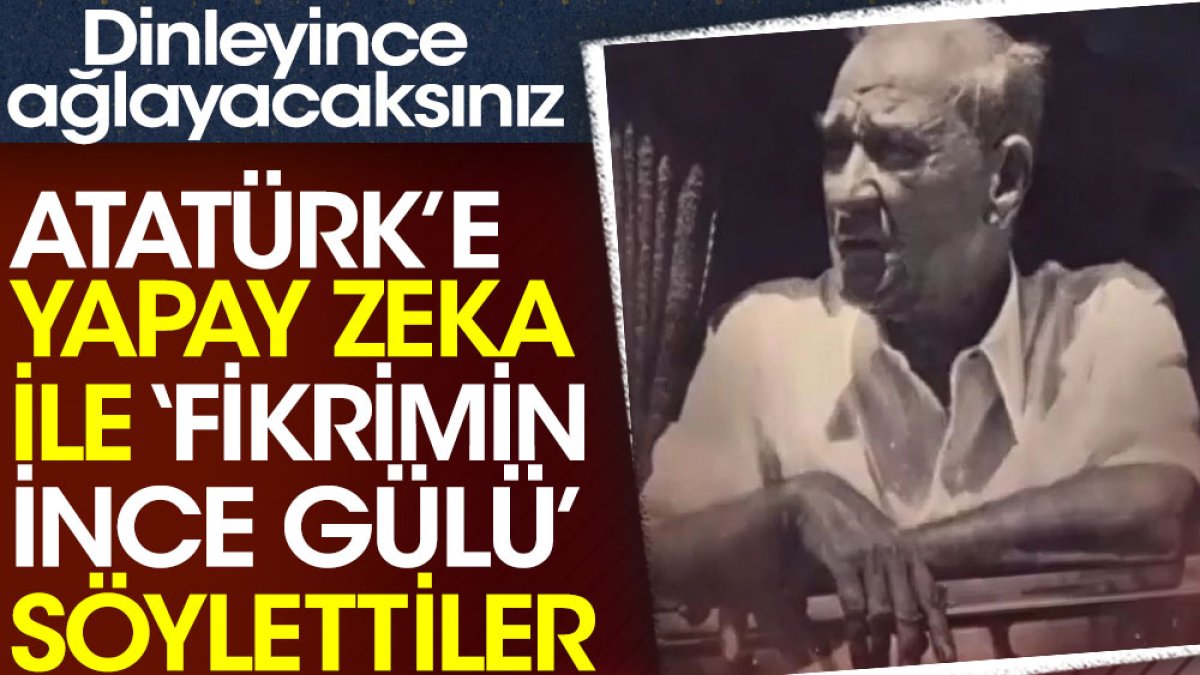 Dinleyince ağlayacaksınız

ATATÜRK'E YAPAY ZEKA İLE 'FİKRİMİN İNCE GÜLÜ' SÖYLETTİLER